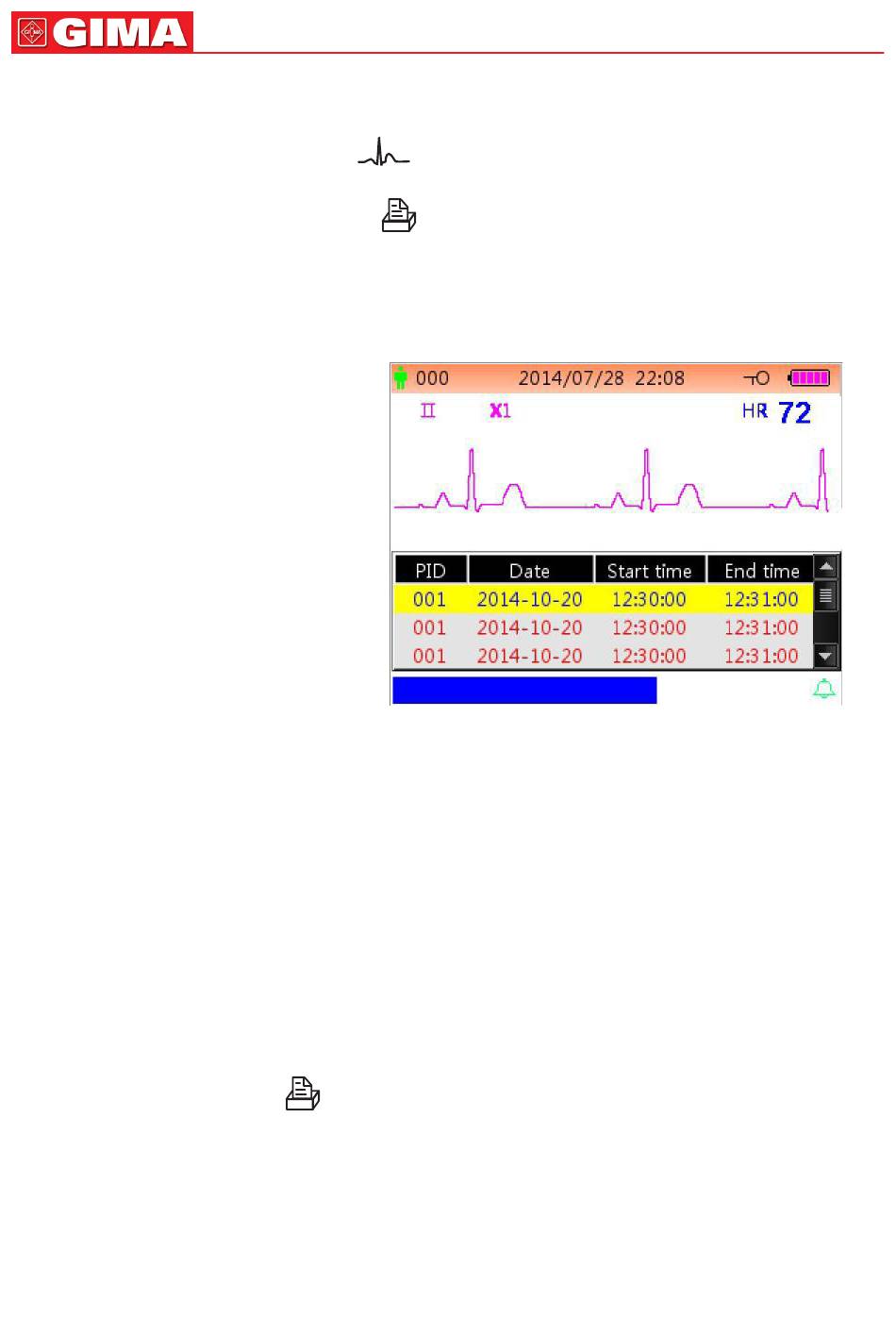 GIMA

000 2014/07/28 22:08

II X1 HR 72

| PID | Date | Start time | End time |
|---|---|---|---|
| 001 | 2014-10-20 | 12:30:00 | 12:31:00 |
| 001 | 2014-10-20 | 12:30:00 | 12:31:00 |
| 001 | 2014-10-20 | 12:30:00 | 12:31:00 |